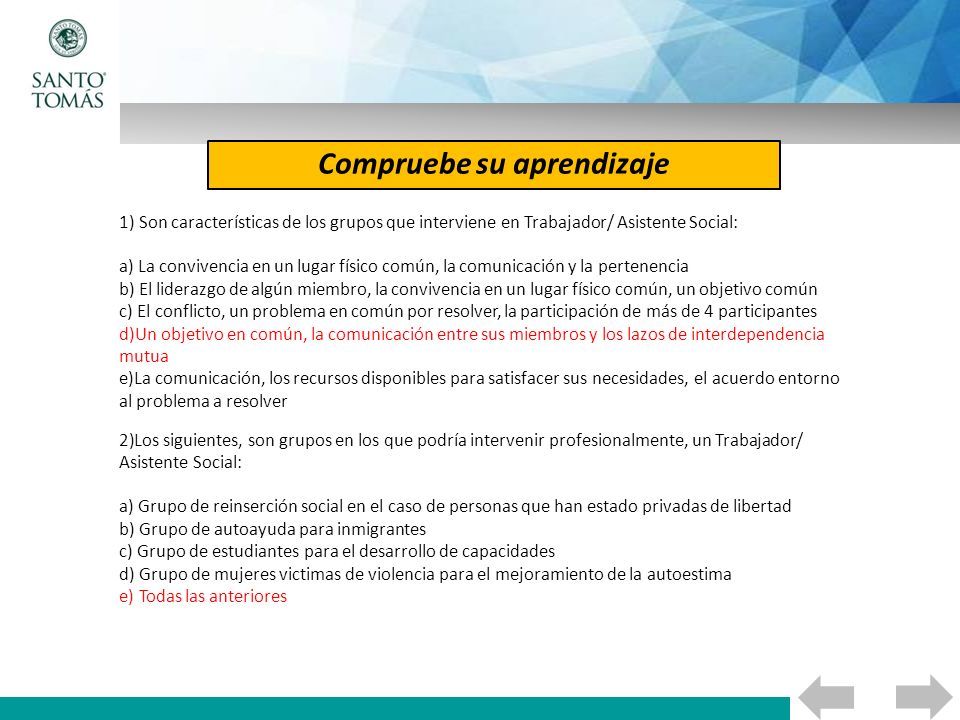 SANTO TOMÁS

Compruebe su aprendizaje

1) Son características de los grupos que interviene en Trabajador/ Asistente Social:

a) La convivencia en un lugar físico común, la comunicación y la pertenencia
b) El liderazgo de algún miembro, la convivencia en un lugar físico común, un objetivo común
c) El conflicto, un problema en común por resolver, la participación de más de 4 participantes
d)Un objetivo en común, la comunicación entre sus miembros y los lazos de interdependencia mutua
e)La comunicación, los recursos disponibles para satisfacer sus necesidades, el acuerdo entorno al problema a resolver

2)Los siguientes, son grupos en los que podría intervenir profesionalmente, un Trabajador/ Asistente Social:

a) Grupo de reinserción social en el caso de personas que han estado privadas de libertad
b) Grupo de autoayuda para inmigrantes
c) Grupo de estudiantes para el desarrollo de capacidades
d) Grupo de mujeres victimas de violencia para el mejoramiento de la autoestima
e) Todas las anteriores